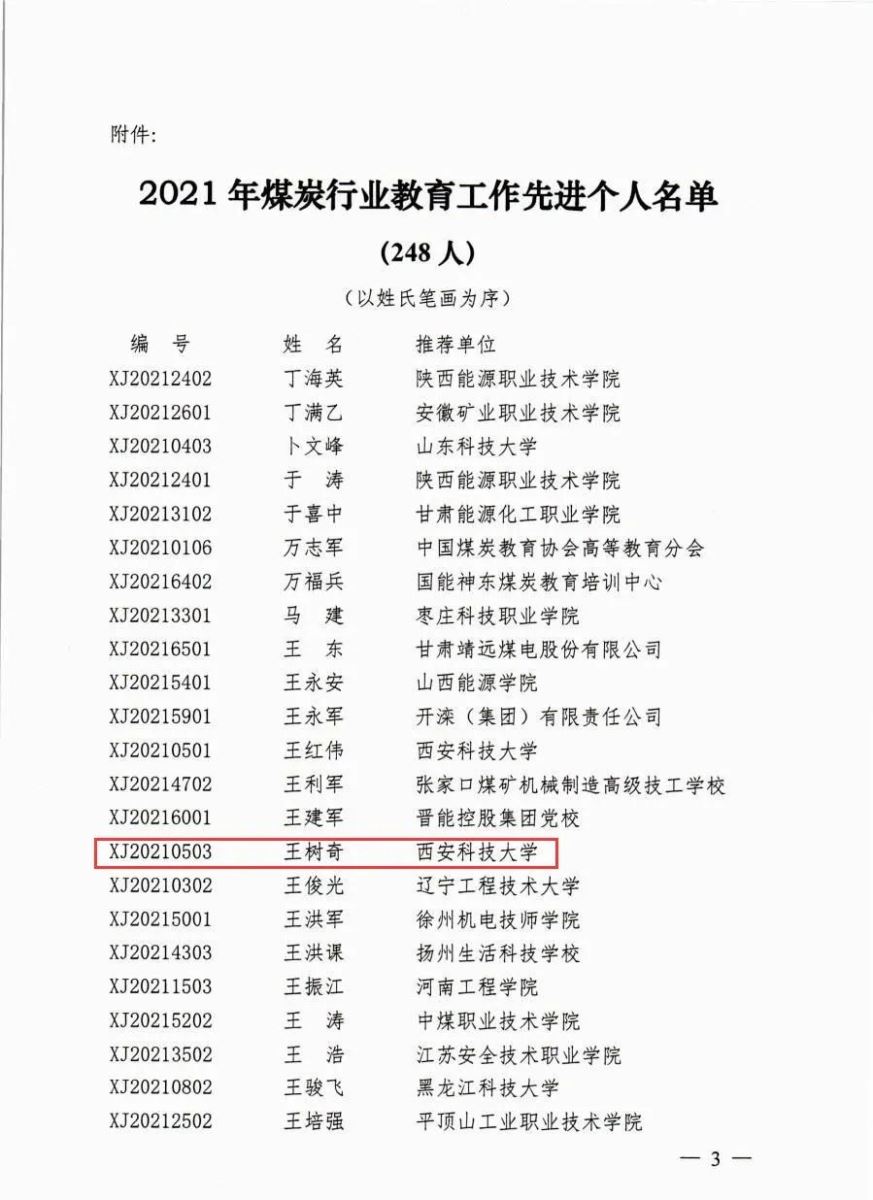 附件:

2021 年煤炭行业教育工作先进个人名单

（248 人）

（以姓氏笔画为序）

| 编　号 | 姓　名 | 推荐单位 |
|---|---|---|
| XJ20212402 | 丁海英 | 陕西能源职业技术学院 |
| XJ20212601 | 丁满乙 | 安徽矿业职业技术学院 |
| XJ20210403 | 卜文峰 | 山东科技大学 |
| XJ20212401 | 于　涛 | 陕西能源职业技术学院 |
| XJ20213102 | 于喜中 | 甘肃能源化工职业学院 |
| XJ20210106 | 万志军 | 中国煤炭教育协会高等教育分会 |
| XJ20216402 | 万福兵 | 国能神东煤炭教育培训中心 |
| XJ20213301 | 马　建 | 枣庄科技职业学院 |
| XJ20216501 | 王　东 | 甘肃靖远煤电股份有限公司 |
| XJ20215401 | 王永安 | 山西能源学院 |
| XJ20215901 | 王永军 | 开滦（集团）有限责任公司 |
| XJ20210501 | 王红伟 | 西安科技大学 |
| XJ20214702 | 王利军 | 张家口煤矿机械制造高级技工学校 |
| XJ20216001 | 王建军 | 晋能控股集团党校 |
| XJ20210503 | 王树奇 | 西安科技大学 |
| XJ20210302 | 王俊光 | 辽宁工程技术大学 |
| XJ20215001 | 王洪军 | 徐州机电技师学院 |
| XJ20214303 | 王洪课 | 扬州生活科技学校 |
| XJ20211503 | 王振江 | 河南工程学院 |
| XJ20215202 | 王　涛 | 中煤职业技术学院 |
| XJ20213502 | 王　浩 | 江苏安全技术职业学院 |
| XJ20210802 | 王骏飞 | 黑龙江科技大学 |
| XJ20212502 | 王培强 | 平顶山工业职业技术学院 |

— 3 —